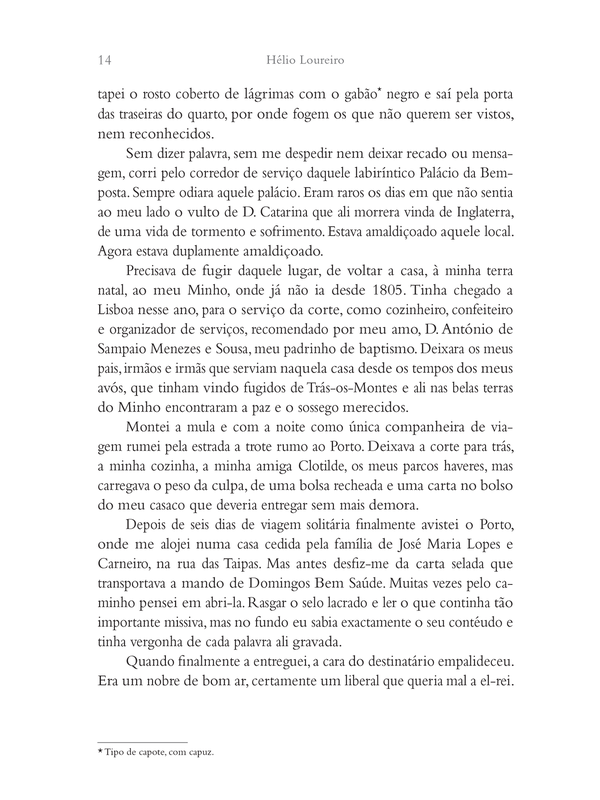 14 Hélio Loureiro

tapei o rosto coberto de lágrimas com o gabão* negro e saí pela porta das traseiras do quarto, por onde fogem os que não querem ser vistos, nem reconhecidos.

Sem dizer palavra, sem me despedir nem deixar recado ou mensagem, corri pelo corredor de serviço daquele labiríntico Palácio da Bemposta. Sempre odiara aquele palácio. Eram raros os dias em que não sentia ao meu lado o vulto de D. Catarina que ali morrera vinda de Inglaterra, de uma vida de tormento e sofrimento. Estava amaldiçoado aquele local. Agora estava duplamente amaldiçoado.

Precisava de fugir daquele lugar, de voltar a casa, à minha terra natal, ao meu Minho, onde já não ia desde 1805. Tinha chegado a Lisboa nesse ano, para o serviço da corte, como cozinheiro, confeiteiro e organizador de serviços, recomendado por meu amo, D. António de Sampaio Menezes e Sousa, meu padrinho de baptismo. Deixara os meus pais, irmãos e irmãs que serviam naquela casa desde os tempos dos meus avós, que tinham vindo fugidos de Trás-os-Montes e ali nas belas terras do Minho encontraram a paz e o sossego merecidos.

Montei a mula e com a noite como única companheira de viagem rumei pela estrada a trote rumo ao Porto. Deixava a corte para trás, a minha cozinha, a minha amiga Clotilde, os meus parcos haveres, mas carregava o peso da culpa, de uma bolsa recheada e uma carta no bolso do meu casaco que deveria entregar sem mais demora.

Depois de seis dias de viagem solitária finalmente avistei o Porto, onde me alojei numa casa cedida pela família de José Maria Lopes e Carneiro, na rua das Taipas. Mas antes desfiz-me da carta selada que transportava a mando de Domingos Bem Saúde. Muitas vezes pelo caminho pensei em abri-la. Rasgar o selo lacrado e ler o que continha tão importante missiva, mas no fundo eu sabia exactamente o seu conteúdo e tinha vergonha de cada palavra ali gravada.

Quando finalmente a entreguei, a cara do destinatário empalideceu. Era um nobre de bom ar, certamente um liberal que queria mal a el-rei.

* Tipo de capote, com capuz.